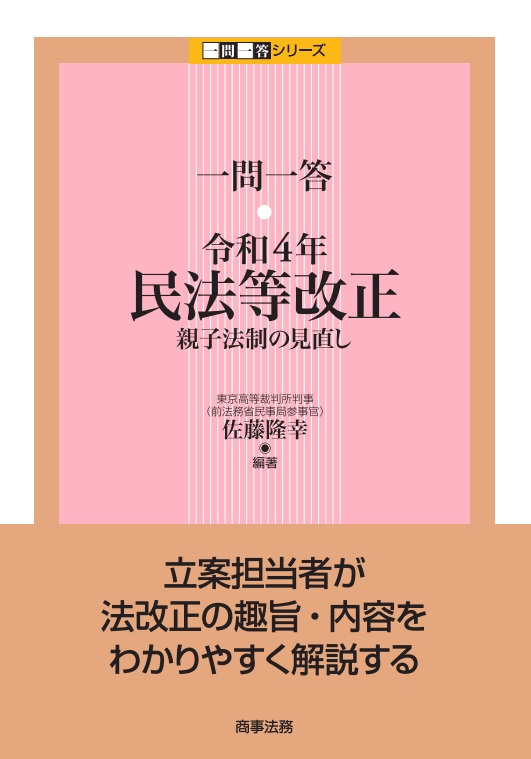 一問一答シリーズ

一問一答

令和4年
民法等改正
親子法制の見直し

東京高等裁判所判事
（前法務省民事局参事官）
佐藤隆幸
編著

立案担当者が
法改正の趣旨・内容を
わかりやすく解説する

商事法務